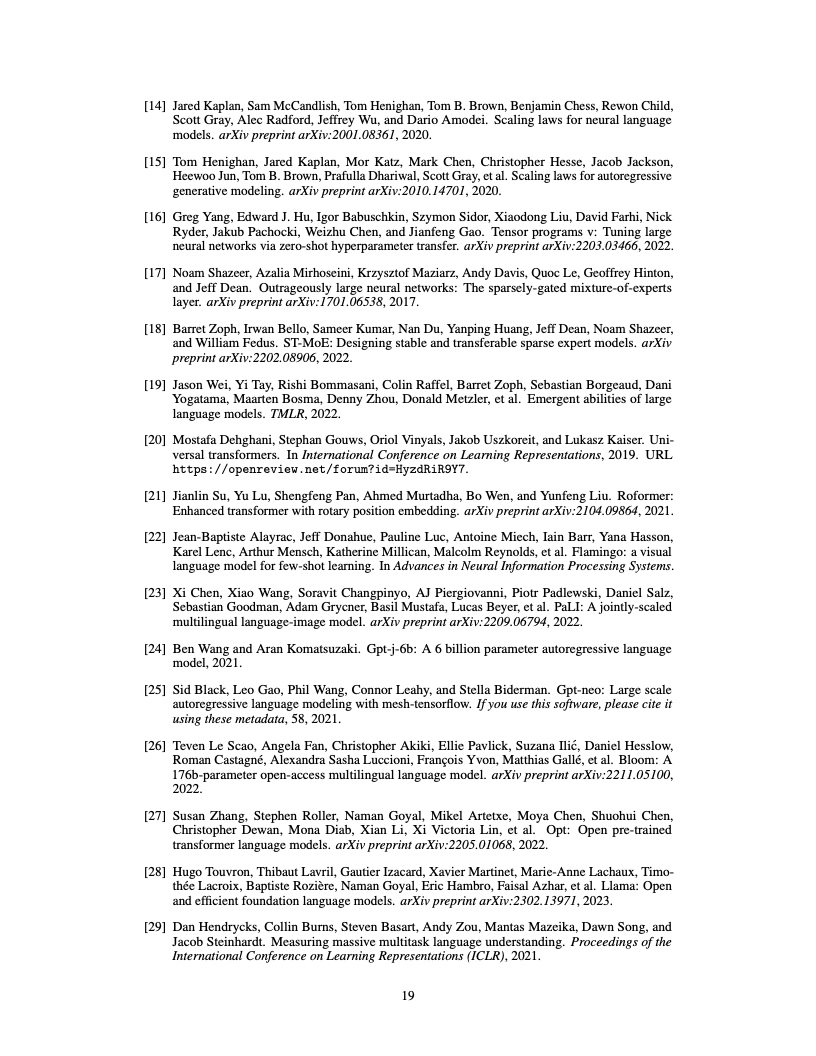 [14] Jared Kaplan, Sam McCandlish, Tom Henighan, Tom B. Brown, Benjamin Chess, Rewon Child, Scott Gray, Alec Radford, Jeffrey Wu, and Dario Amodei. Scaling laws for neural language models. arXiv preprint arXiv:2001.08361, 2020.

[15] Tom Henighan, Jared Kaplan, Mor Katz, Mark Chen, Christopher Hesse, Jacob Jackson, Heewoo Jun, Tom B. Brown, Prafulla Dhariwal, Scott Gray, et al. Scaling laws for autoregressive generative modeling. arXiv preprint arXiv:2010.14701, 2020.

[16] Greg Yang, Edward J. Hu, Igor Babuschkin, Szymon Sidor, Xiaodong Liu, David Farhi, Nick Ryder, Jakub Pachocki, Weizhu Chen, and Jianfeng Gao. Tensor programs v: Tuning large neural networks via zero-shot hyperparameter transfer. arXiv preprint arXiv:2203.03466, 2022.

[17] Noam Shazeer, Azalia Mirhoseini, Krzysztof Maziarz, Andy Davis, Quoc Le, Geoffrey Hinton, and Jeff Dean. Outrageously large neural networks: The sparsely-gated mixture-of-experts layer. arXiv preprint arXiv:1701.06538, 2017.

[18] Barret Zoph, Irwan Bello, Sameer Kumar, Nan Du, Yanping Huang, Jeff Dean, Noam Shazeer, and William Fedus. ST-MoE: Designing stable and transferable sparse expert models. arXiv preprint arXiv:2202.08906, 2022.

[19] Jason Wei, Yi Tay, Rishi Bommasani, Colin Raffel, Barret Zoph, Sebastian Borgeaud, Dani Yogatama, Maarten Bosma, Denny Zhou, Donald Metzler, et al. Emergent abilities of large language models. TMLR, 2022.

[20] Mostafa Dehghani, Stephan Gouws, Oriol Vinyals, Jakob Uszkoreit, and Lukasz Kaiser. Universal transformers. In International Conference on Learning Representations, 2019. URL https://openreview.net/forum?id=HyzdRiR9Y7.

[21] Jianlin Su, Yu Lu, Shengfeng Pan, Ahmed Murtadha, Bo Wen, and Yunfeng Liu. Roformer: Enhanced transformer with rotary position embedding. arXiv preprint arXiv:2104.09864, 2021.

[22] Jean-Baptiste Alayrac, Jeff Donahue, Pauline Luc, Antoine Miech, Iain Barr, Yana Hasson, Karel Lenc, Arthur Mensch, Katherine Millican, Malcolm Reynolds, et al. Flamingo: a visual language model for few-shot learning. In Advances in Neural Information Processing Systems.

[23] Xi Chen, Xiao Wang, Soravit Changpinyo, AJ Piergiovanni, Piotr Padlewski, Daniel Salz, Sebastian Goodman, Adam Grycner, Basil Mustafa, Lucas Beyer, et al. PaLI: A jointly-scaled multilingual language-image model. arXiv preprint arXiv:2209.06794, 2022.

[24] Ben Wang and Aran Komatsuzaki. Gpt-j-6b: A 6 billion parameter autoregressive language model, 2021.

[25] Sid Black, Leo Gao, Phil Wang, Connor Leahy, and Stella Biderman. Gpt-neo: Large scale autoregressive language modeling with mesh-tensorflow. If you use this software, please cite it using these metadata, 58, 2021.

[26] Teven Le Scao, Angela Fan, Christopher Akiki, Ellie Pavlick, Suzana Ilić, Daniel Hesslow, Roman Castagné, Alexandra Sasha Luccioni, François Yvon, Matthias Gallé, et al. Bloom: A 176b-parameter open-access multilingual language model. arXiv preprint arXiv:2211.05100, 2022.

[27] Susan Zhang, Stephen Roller, Naman Goyal, Mikel Artetxe, Moya Chen, Shuohui Chen, Christopher Dewan, Mona Diab, Xian Li, Xi Victoria Lin, et al. Opt: Open pre-trained transformer language models. arXiv preprint arXiv:2205.01068, 2022.

[28] Hugo Touvron, Thibaut Lavril, Gautier Izacard, Xavier Martinet, Marie-Anne Lachaux, Timothée Lacroix, Baptiste Rozière, Naman Goyal, Eric Hambro, Faisal Azhar, et al. Llama: Open and efficient foundation language models. arXiv preprint arXiv:2302.13971, 2023.

[29] Dan Hendrycks, Collin Burns, Steven Basart, Andy Zou, Mantas Mazeika, Dawn Song, and Jacob Steinhardt. Measuring massive multitask language understanding. Proceedings of the International Conference on Learning Representations (ICLR), 2021.

19